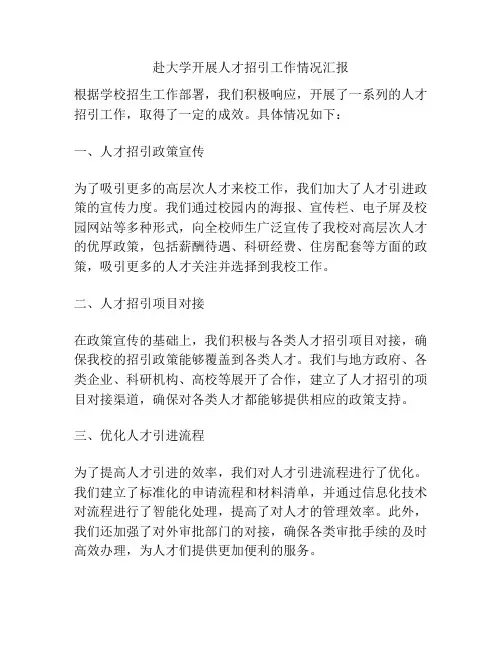 赴大学开展人才招引工作情况汇报

根据学校招生工作部署，我们积极响应，开展了一系列的人才招引工作，取得了一定的成效。具体情况如下：

一、人才招引政策宣传

为了吸引更多的高层次人才来校工作，我们加大了人才引进政策的宣传力度。我们通过校园内的海报、宣传栏、电子屏及校园网站等多种形式，向全校师生广泛宣传了我校对高层次人才的优厚政策，包括薪酬待遇、科研经费、住房配套等方面的政策，吸引更多的人才关注并选择到我校工作。

二、人才招引项目对接

在政策宣传的基础上，我们积极与各类人才招引项目对接，确保我校的招引政策能够覆盖到各类人才。我们与地方政府、各类企业、科研机构、高校等展开了合作，建立了人才招引的项目对接渠道，确保对各类人才都能够提供相应的政策支持。

三、优化人才引进流程

为了提高人才引进的效率，我们对人才引进流程进行了优化。我们建立了标准化的申请流程和材料清单，并通过信息化技术对流程进行了智能化处理，提高了对人才的管理效率。此外，我们还加强了对外审批部门的对接，确保各类审批手续的及时高效办理，为人才们提供更加便利的服务。